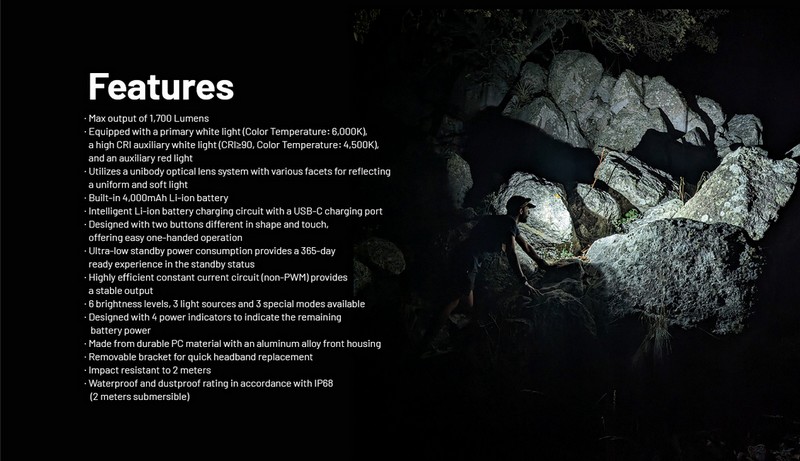 Features

· Max output of 1,700 Lumens
· Equipped with a primary white light (Color Temperature: 6,000K), a high CRI auxiliary white light (CRI≥90, Color Temperature: 4,500K), and an auxiliary red light
· Utilizes a unibody optical lens system with various facets for reflecting a uniform and soft light
· Built-in 4,000mAh Li-ion battery
· Intelligent Li-ion battery charging circuit with a USB-C charging port
· Designed with two buttons different in shape and touch, offering easy one-handed operation
· Ultra-low standby power consumption provides a 365-day ready experience in the standby status
· Highly efficient constant current circuit (non-PWM) provides a stable output
· 6 brightness levels, 3 light sources and 3 special modes available
· Designed with 4 power indicators to indicate the remaining battery power
· Made from durable PC material with an aluminum alloy front housing
· Removable bracket for quick headband replacement
· Impact resistant to 2 meters
· Waterproof and dustproof rating in accordance with IP68 (2 meters submersible)